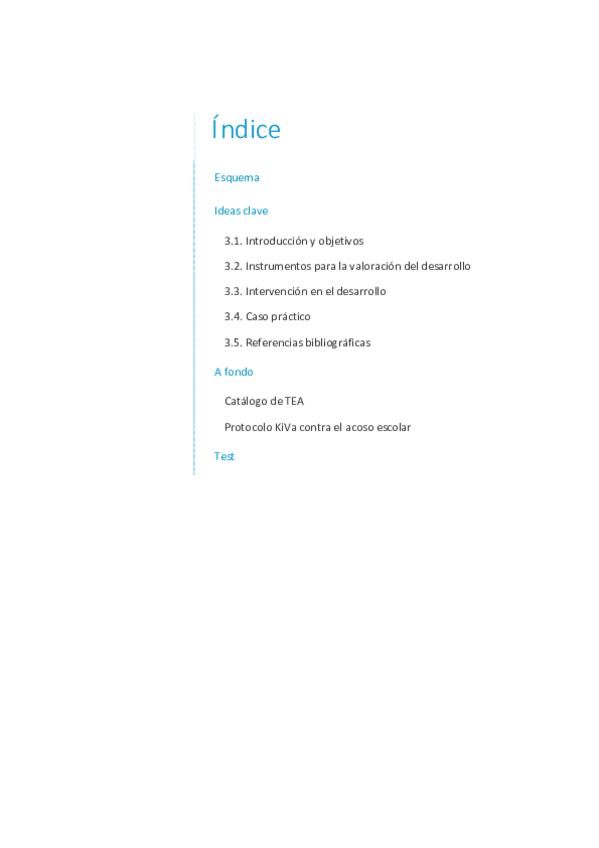 Índice

Esquema

Ideas clave

3.1. Introducción y objetivos

3.2. Instrumentos para la valoración del desarrollo

3.3. Intervención en el desarrollo

3.4. Caso práctico

3.5. Referencias bibliográficas

A fondo

Catálogo de TEA

Protocolo KiVa contra el acoso escolar

Test